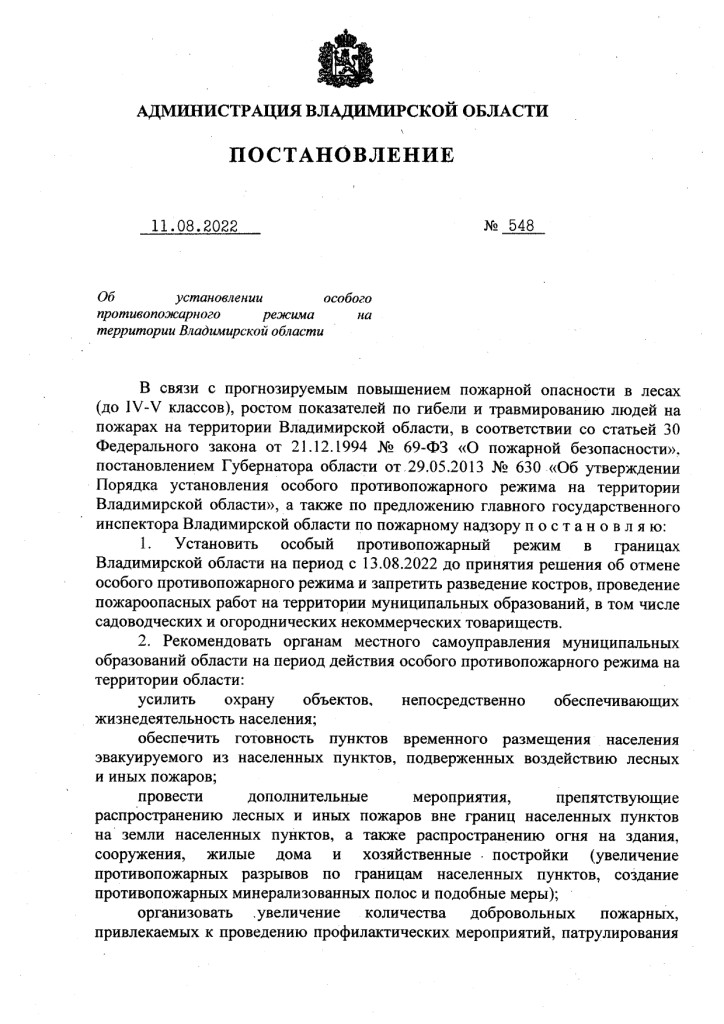 АДМИНИСТРАЦИЯ ВЛАДИМИРСКОЙ ОБЛАСТИ

ПОСТАНОВЛЕНИЕ

11.08.2022 № 548

Об установлении особого противопожарного режима на территории Владимирской области

В связи с прогнозируемым повышением пожарной опасности в лесах (до IV-V классов), ростом показателей по гибели и травмированию людей на пожарах на территории Владимирской области, в соответствии со статьей 30 Федерального закона от 21.12.1994 № 69-ФЗ «О пожарной безопасности», постановлением Губернатора области от 29.05.2013 № 630 «Об утверждении Порядка установления особого противопожарного режима на территории Владимирской области», а также по предложению главного государственного инспектора Владимирской области по пожарному надзору п о с т а н о в л я ю:

1. Установить особый противопожарный режим в границах Владимирской области на период с 13.08.2022 до принятия решения об отмене особого противопожарного режима и запретить разведение костров, проведение пожароопасных работ на территории муниципальных образований, в том числе садоводческих и огороднических некоммерческих товариществ.

2. Рекомендовать органам местного самоуправления муниципальных образований области на период действия особого противопожарного режима на территории области:

усилить охрану объектов, непосредственно обеспечивающих жизнедеятельность населения;

обеспечить готовность пунктов временного размещения населения эвакуируемого из населенных пунктов, подверженных воздействию лесных и иных пожаров;

провести дополнительные мероприятия, препятствующие распространению лесных и иных пожаров вне границ населенных пунктов на земли населенных пунктов, а также распространению огня на здания, сооружения, жилые дома и хозяйственные постройки (увеличение противопожарных разрывов по границам населенных пунктов, создание противопожарных минерализованных полос и подобные меры);

организовать увеличение количества добровольных пожарных, привлекаемых к проведению профилактических мероприятий, патрулирования